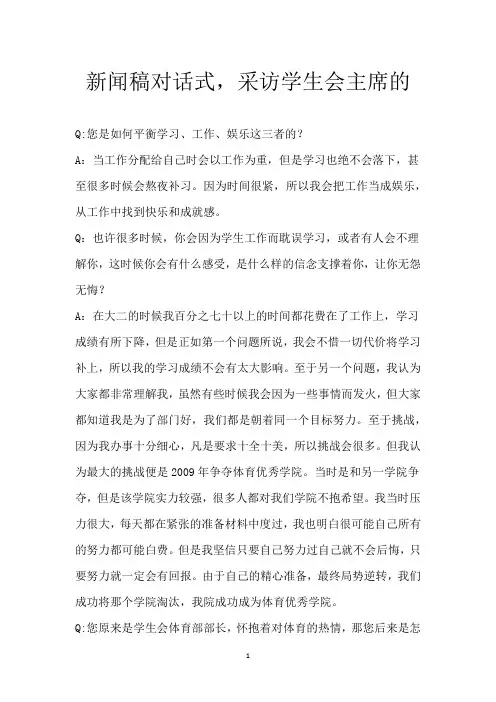 新闻稿对话式，采访学生会主席的

Q:您是如何平衡学习、工作、娱乐这三者的？

A：当工作分配给自己时会以工作为重，但是学习也绝不会落下，甚至很多时候会熬夜补习。因为时间很紧，所以我会把工作当成娱乐，从工作中找到快乐和成就感。

Q：也许很多时候，你会因为学生工作而耽误学习，或者有人会不理解你，这时候你会有什么感受，是什么样的信念支撑着你，让你无怨无悔？

A：在大二的时候我百分之七十以上的时间都花费在了工作上，学习成绩有所下降，但是正如第一个问题所说，我会不惜一切代价将学习补上，所以我的学习成绩不会有太大影响。至于另一个问题，我认为大家都非常理解我，虽然有些时候我会因为一些事情而发火，但大家都知道我是为了部门好，我们都是朝着同一个目标努力。至于挑战，因为我办事十分细心，凡是要求十全十美，所以挑战会很多。但我认为最大的挑战便是2009年争夺体育优秀学院。当时是和另一学院争夺，但是该学院实力较强，很多人都对我们学院不抱希望。我当时压力很大，每天都在紧张的准备材料中度过，我也明白很可能自己所有的努力都可能白费。但是我坚信只要自己努力过自己就不会后悔，只要努力就一定会有回报。由于自己的精心准备，最终局势逆转，我们成功将那个学院淘汰，我院成功成为体育优秀学院。

Q:您原来是学生会体育部部长，怀抱着对体育的热情，那您后来是怎

1